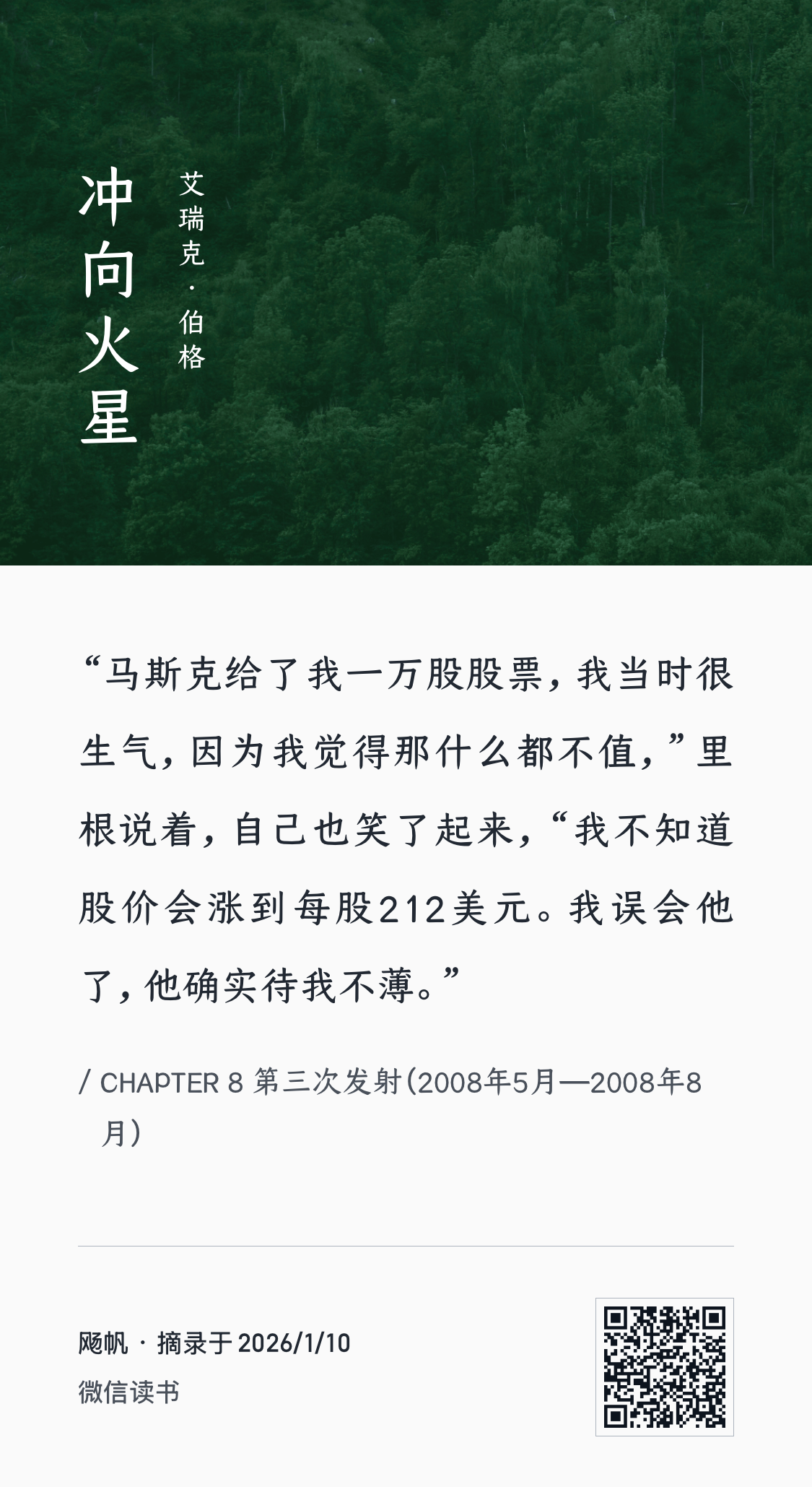 冲向火星

艾瑞克·伯格

“马斯克给了我一万股股票，我当时很生气，因为我觉得那什么都不值，”里根说着，自己也笑了起来，“我不知道股价会涨到每股212美元。我误会他了，他确实待我不薄。”

/ CHAPTER 8 第三次发射(2008年5月—2008年8月)

飏帆 · 摘录于2026/1/10

微信读书